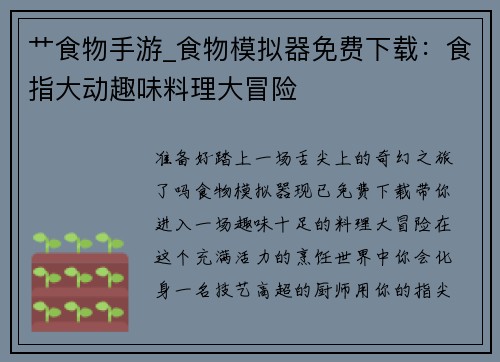 艹食物手游_食物模拟器免费下载：食指大动趣味料理大冒险

准备好踏上一场舌尖上的奇幻之旅了吗食物模拟器现已免费下载带你进入一场趣味十足的料理大冒险在这个充满活力的烹饪世界中你会化身一名技艺高超的厨师用你的指尖